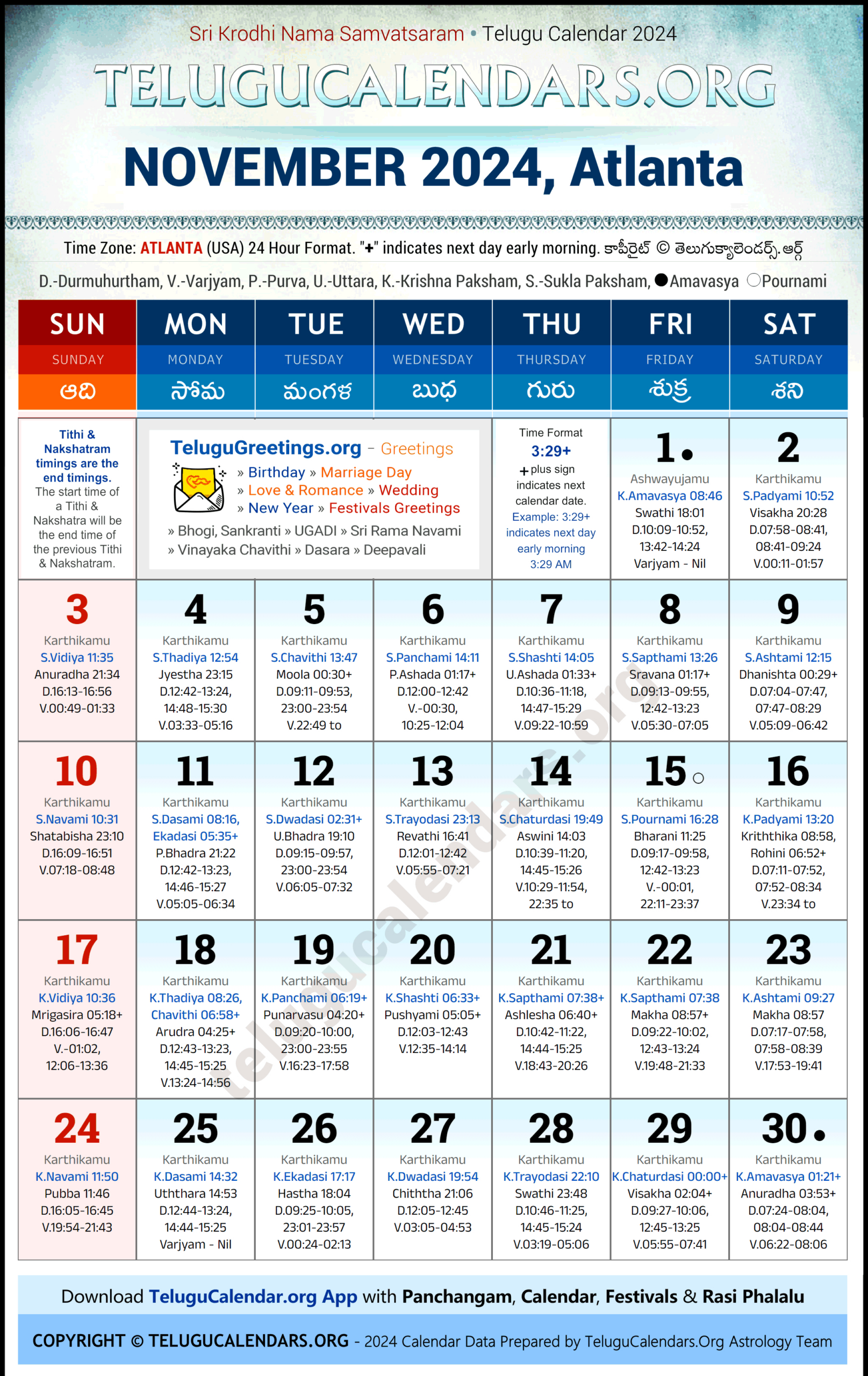 Sri Krodhi Nama Samvatsaram • Telugu Calendar 2024

TELUGUCALENDARS.ORG

NOVEMBER 2024, Atlanta

Time Zone: ATLANTA (USA) 24 Hour Format. "+" indicates next day early morning. కాపీరైట్ © తెలుగుక్యాలెండర్స్.ఆర్గ్

D.-Durmuhurtham, V.-Varjyam, P.-Purva, U.-Uttara, K.-Krishna Paksham, S.-Sukla Paksham, ●Amavasya ○Pournami

| SUN SUNDAY ఆది | MON MONDAY సోమ | TUE TUESDAY మంగళ | WED WEDNESDAY బుధ | THU THURSDAY గురు | FRI FRIDAY శుక్ర | SAT SATURDAY శని |
|---|---|---|---|---|---|---|
| Tithi & Nakshatram timings are the end timings. The start time of a Tithi & Nakshatra will be the end time of the previous Tithi & Nakshatram. | TeluguGreetings.org - Greetings » Birthday » Marriage Day » Love & Romance » Wedding » New Year » Festivals Greetings » Bhogi, Sankranti » UGADI » Sri Rama Navami » Vinayaka Chavithi » Dasara » Deepavali | | | Time Format 3:29+ + plus sign indicates next calendar date. Example: 3:29+ indicates next day early morning 3:29 AM | 1 ● Ashwayujamu K.Amavasya 08:46 Swathi 18:01 D.10:09-10:52, 13:42-14:24 Varjyam - Nil | 2 Karthikamu S.Padyami 10:52 Visakha 20:28 D.07:58-08:41, 08:41-09:24 V.00:11-01:57 |
| 3 Karthikamu S.Vidiya 11:35 Anuradha 21:34 D.16:13-16:56 V.00:49-01:33 | 4 Karthikamu S.Thadiya 12:54 Jyestha 23:15 D.12:42-13:24, 14:48-15:30 V.03:33-05:16 | 5 Karthikamu S.Chavithi 13:47 Moola 00:30+ D.09:11-09:53, 23:00-23:54 V.22:49 to | 6 Karthikamu S.Panchami 14:11 P.Ashada 01:17+ D.12:00-12:42 V.-00:30, 10:25-12:04 | 7 Karthikamu S.Shashti 14:05 U.Ashada 01:33+ D.10:36-11:18, 14:47-15:29 V.09:22-10:59 | 8 Karthikamu S.Sapthami 13:26 Sravana 01:17+ D.09:13-09:55, 12:42-13:23 V.05:30-07:05 | 9 Karthikamu S.Ashtami 12:15 Dhanishta 00:29+ D.07:04-07:47, 07:47-08:29 V.05:09-06:42 |
| 10 Karthikamu S.Navami 10:31 Shatabisha 23:10 D.16:09-16:51 V.07:18-08:48 | 11 Karthikamu S.Dasami 08:16, Ekadasi 05:35+ P.Bhadra 21:22 D.12:42-13:23, 14:46-15:27 V.05:05-06:34 | 12 Karthikamu S.Dwadasi 02:31+ U.Bhadra 19:10 D.09:15-09:57, 23:00-23:54 V.06:05-07:32 | 13 Karthikamu S.Trayodasi 23:13 Revathi 16:41 D.12:01-12:42 V.05:55-07:21 | 14 Karthikamu S.Chaturdasi 19:49 Aswini 14:03 D.10:39-11:20, 14:45-15:26 V.10:29-11:54, 22:35 to | 15 ○ Karthikamu S.Pournami 16:28 Bharani 11:25 D.09:17-09:58, 12:42-13:23 V.-00:01, 22:11-23:37 | 16 Karthikamu K.Padyami 13:20 Kriththika 08:58, Rohini 06:52+ D.07:11-07:52, 07:52-08:34 V.23:34 to |
| 17 Karthikamu K.Vidiya 10:36 Mrigasira 05:18+ D.16:06-16:47 V.-01:02, 12:06-13:36 | 18 Karthikamu K.Thadiya 08:26, Chavithi 06:58+ Arudra 04:25+ D.12:43-13:23, 14:45-15:25 V.13:24-14:56 | 19 Karthikamu K.Panchami 06:19+ Punarvasu 04:20+ D.09:20-10:00, 23:00-23:55 V.16:23-17:58 | 20 Karthikamu K.Shashti 06:33+ Pushyami 05:05+ D.12:03-12:43 V.12:35-14:14 | 21 Karthikamu K.Sapthami 07:38+ Ashlesha 06:40+ D.10:42-11:22, 14:44-15:25 V.18:43-20:26 | 22 Karthikamu K.Sapthami 07:38 Makha 08:57+ D.09:22-10:02, 12:43-13:24 V.19:48-21:33 | 23 Karthikamu K.Ashtami 09:27 Makha 08:57 D.07:17-07:58, 07:58-08:39 V.17:53-19:41 |
| 24 Karthikamu K.Navami 11:50 Pubba 11:46 D.16:05-16:45 V.19:54-21:43 | 25 Karthikamu K.Dasami 14:32 Uththara 14:53 D.12:44-13:24, 14:44-15:25 Varjyam - Nil | 26 Karthikamu K.Ekadasi 17:17 Hastha 18:04 D.09:25-10:05, 23:01-23:57 V.00:24-02:13 | 27 Karthikamu K.Dwadasi 19:54 Chiththa 21:06 D.12:05-12:45 V.03:05-04:53 | 28 Karthikamu K.Trayodasi 22:10 Swathi 23:48 D.10:46-11:25, 14:45-15:24 V.03:19-05:06 | 29 Karthikamu K.Chaturdasi 00:00+ Visakha 02:04+ D.09:27-10:06, 12:45-13:25 V.05:55-07:41 | 30 ● Karthikamu K.Amavasya 01:21+ Anuradha 03:53+ D.07:24-08:04, 08:04-08:44 V.06:22-08:06 |

telugucalendars.org

Download TeluguCalendar.org App with Panchangam, Calendar, Festivals & Rasi Phalalu

COPYRIGHT © TELUGUCALENDARS.ORG - 2024 Calendar Data Prepared by TeluguCalendars.Org Astrology Team